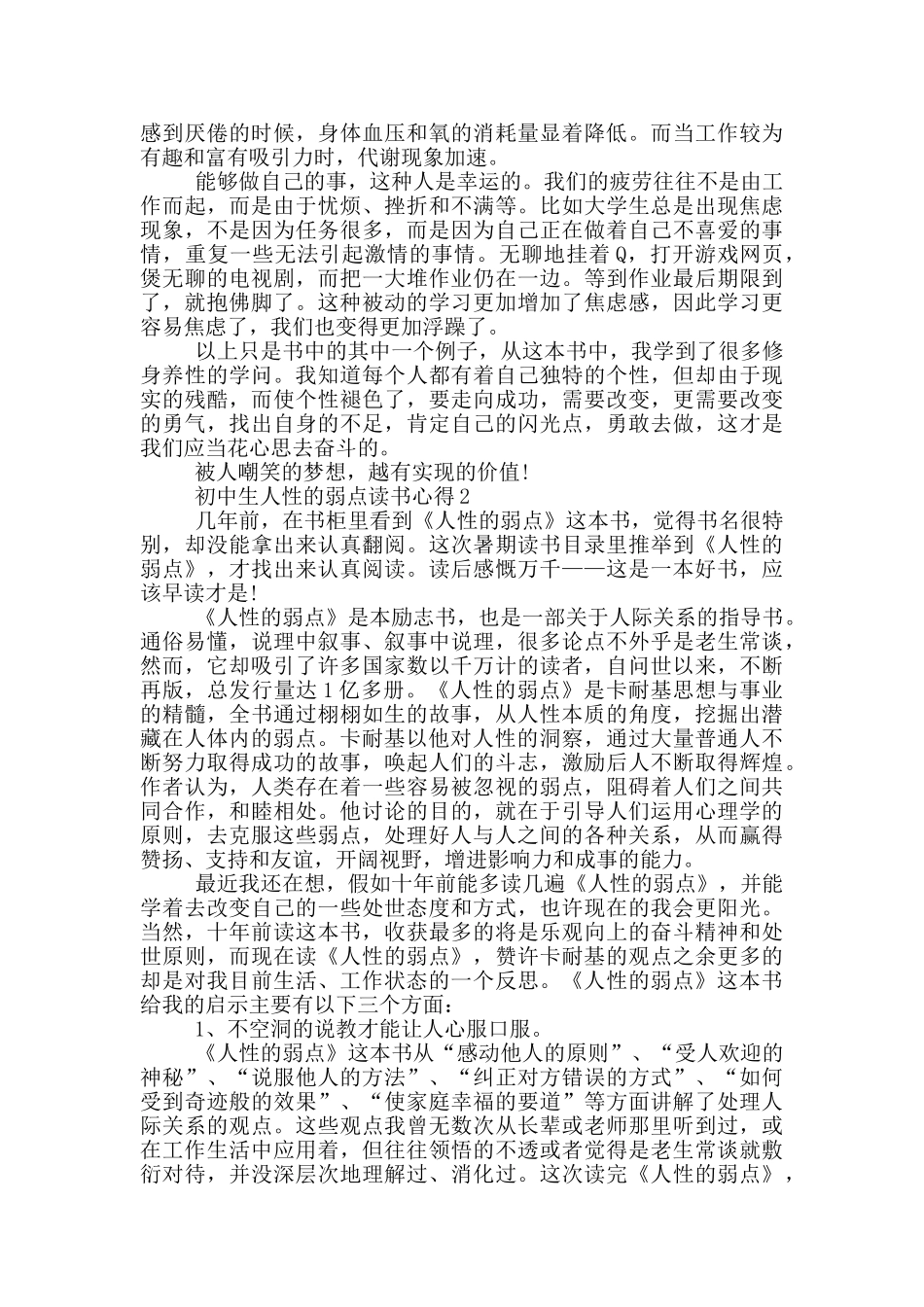 感到厌倦的时候，身体血压和氧的消耗量显着降低。而当工作较为有趣和富有吸引力时，代谢现象加速。

能够做自己的事，这种人是幸运的。我们的疲劳往往不是由工作而起，而是由于忧烦、挫折和不满等。比如大学生总是出现焦虑现象，不是因为任务很多，而是因为自己正在做着自己不喜爱的事情，重复一些无法引起激情的事情。无聊地挂着Q，打开游戏网页，煲无聊的电视剧，而把一大堆作业仍在一边。等到作业最后期限到了，就抱佛脚了。这种被动的学习更加增加了焦虑感，因此学习更容易焦虑了，我们也变得更加浮躁了。

以上只是书中的其中一个例子，从这本书中，我学到了很多修身养性的学问。我知道每个人都有着自己独特的个性，但却由于现实的残酷，而使个性褪色了，要走向成功，需要改变，更需要改变的勇气，找出自身的不足，肯定自己的闪光点，勇敢去做，这才是我们应当花心思去奋斗的。

被人嘲笑的梦想，越有实现的价值!

初中生人性的弱点读书心得2

几年前，在书柜里看到《人性的弱点》这本书，觉得书名很特别，却没能拿出来认真翻阅。这次暑期读书目录里推举到《人性的弱点》，才找出来认真阅读。读后感慨万千——这是一本好书，应该早读才是!

《人性的弱点》是本励志书，也是一部关于人际关系的指导书。通俗易懂，说理中叙事、叙事中说理，很多论点不外乎是老生常谈，然而，它却吸引了许多国家数以千万计的读者，自问世以来，不断再版，总发行量达1亿多册。《人性的弱点》是卡耐基思想与事业的精髓，全书通过栩栩如生的故事，从人性本质的角度，挖掘出潜藏在人体内的弱点。卡耐基以他对人性的洞察，通过大量普通人不断努力取得成功的故事，唤起人们的斗志，激励后人不断取得辉煌。作者认为，人类存在着一些容易被忽视的弱点，阻碍着人们之间共同合作，和睦相处。他讨论的目的，就在于引导人们运用心理学的原则，去克服这些弱点，处理好人与人之间的各种关系，从而赢得赞扬、支持和友谊，开阔视野，增进影响力和成事的能力。

最近我还在想，假如十年前能多读几遍《人性的弱点》，并能学着去改变自己的一些处世态度和方式，也许现在的我会更阳光。当然，十年前读这本书，收获最多的将是乐观向上的奋斗精神和处世原则，而现在读《人性的弱点》，赞许卡耐基的观点之余更多的却是对我目前生活、工作状态的一个反思。《人性的弱点》这本书给我的启示主要有以下三个方面：

1、不空洞的说教才能让人心服口服。

《人性的弱点》这本书从“感动他人的原则”、“受人欢迎的神秘”、“说服他人的方法”、“纠正对方错误的方式”、“如何受到奇迹般的效果”、“使家庭幸福的要道”等方面讲解了处理人际关系的观点。这些观点我曾无数次从长辈或老师那里听到过，或在工作生活中应用着，但往往领悟的不透或者觉得是老生常谈就敷衍对待，并没深层次地理解过、消化过。这次读完《人性的弱点》，